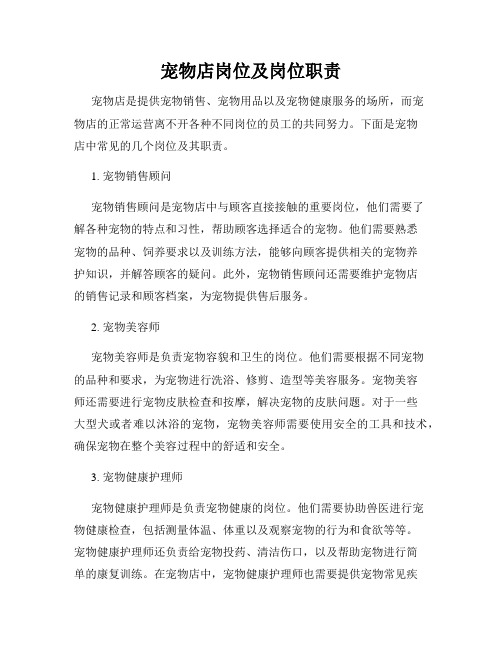 宠物店岗位及岗位职责

宠物店是提供宠物销售、宠物用品以及宠物健康服务的场所，而宠物店的正常运营离不开各种不同岗位的员工的共同努力。下面是宠物店中常见的几个岗位及其职责。

1. 宠物销售顾问

宠物销售顾问是宠物店中与顾客直接接触的重要岗位，他们需要了解各种宠物的特点和习性，帮助顾客选择适合的宠物。他们需要熟悉宠物的品种、饲养要求以及训练方法，能够向顾客提供相关的宠物养护知识，并解答顾客的疑问。此外，宠物销售顾问还需要维护宠物店的销售记录和顾客档案，为宠物提供售后服务。

2. 宠物美容师

宠物美容师是负责宠物容貌和卫生的岗位。他们需要根据不同宠物的品种和要求，为宠物进行洗浴、修剪、造型等美容服务。宠物美容师还需要进行宠物皮肤检查和按摩，解决宠物的皮肤问题。对于一些大型犬或者难以沐浴的宠物，宠物美容师需要使用安全的工具和技术，确保宠物在整个美容过程中的舒适和安全。

3. 宠物健康护理师

宠物健康护理师是负责宠物健康的岗位。他们需要协助兽医进行宠物健康检查，包括测量体温、体重以及观察宠物的行为和食欲等等。宠物健康护理师还负责给宠物投药、清洁伤口，以及帮助宠物进行简单的康复训练。在宠物店中，宠物健康护理师也需要提供宠物常见疾